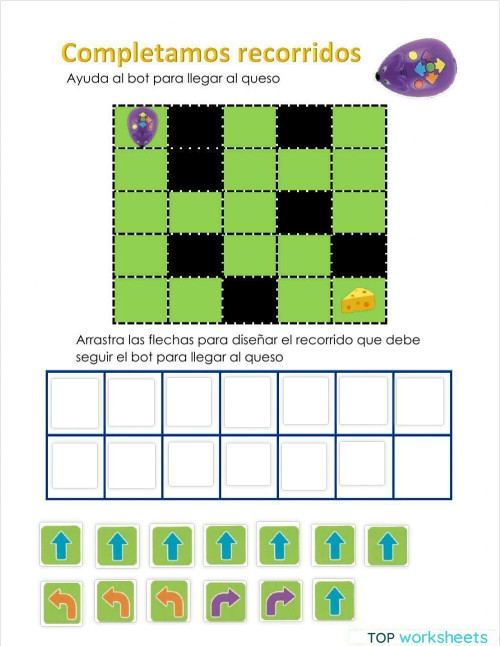 Completamos recorridos

Ayuda al bot para llegar al queso

Arrastra las flechas para diseñar el recorrido que debe seguir el bot para llegar al queso

TOP worksheets